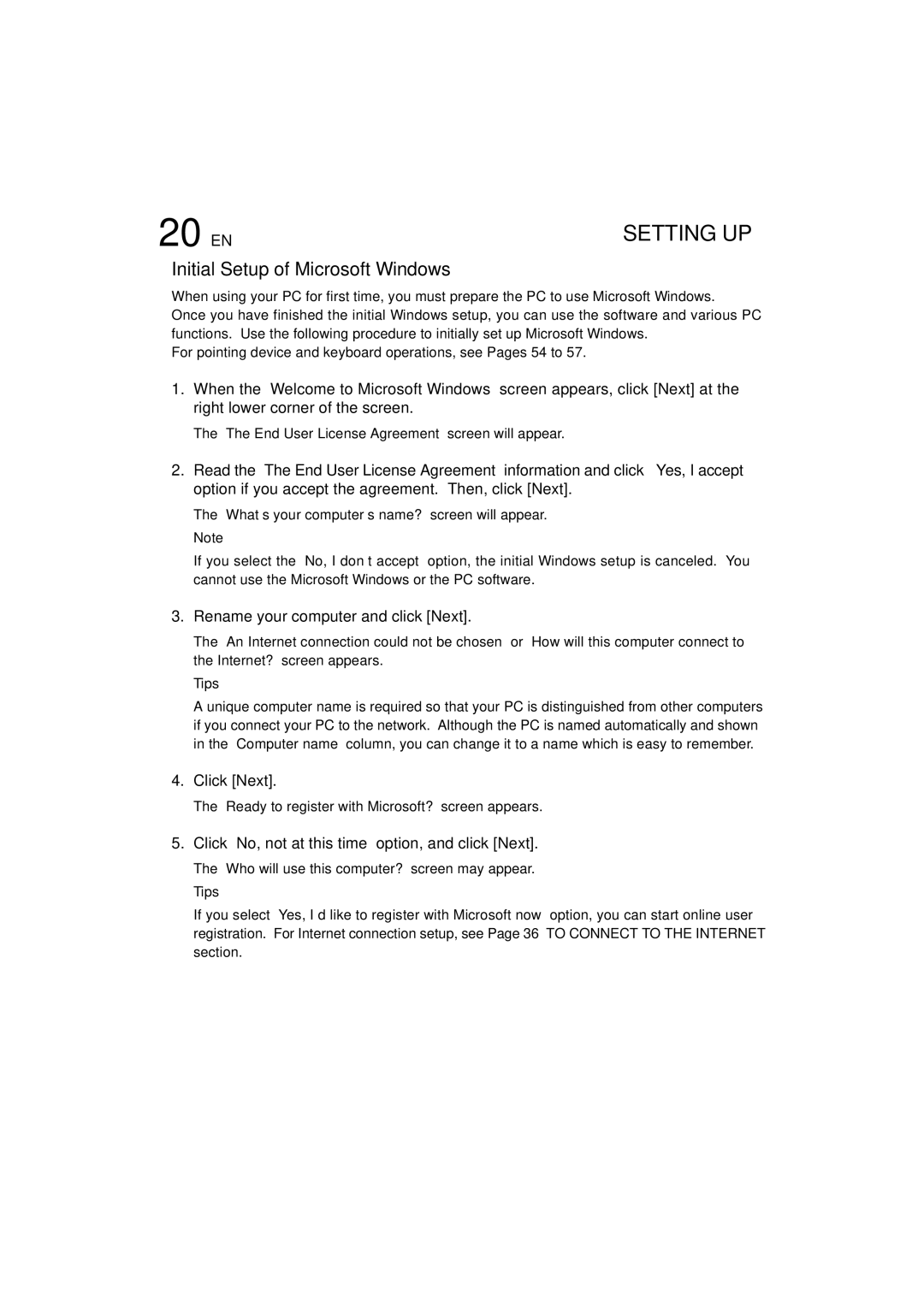 20 EN

SETTING UP

Initial Setup of Microsoft Windows

When using your PC for first time, you must prepare the PC to use Microsoft Windows. Once you have finished the initial Windows setup, you can use the software and various PC functions. Use the following procedure to initially set up Microsoft Windows.
For pointing device and keyboard operations, see Pages 54 to 57.

1. When the Welcome to Microsoft Windows screen appears, click [Next] at the right lower corner of the screen.

The The End User License Agreement screen will appear.

2. Read the The End User License Agreement information and click Yes, I accept option if you accept the agreement. Then, click [Next].

The What s your computer s name? screen will appear.

Note

If you select the No, I don t accept option, the initial Windows setup is canceled. You cannot use the Microsoft Windows or the PC software.

3. Rename your computer and click [Next].

The An Internet connection could not be chosen or How will this computer connect to the Internet? screen appears.

Tips

A unique computer name is required so that your PC is distinguished from other computers if you connect your PC to the network. Although the PC is named automatically and shown in the Computer name column, you can change it to a name which is easy to remember.

4. Click [Next].

The Ready to register with Microsoft? screen appears.

5. Click No, not at this time option, and click [Next].

The Who will use this computer? screen may appear.

Tips

If you select Yes, I d like to register with Microsoft now option, you can start online user registration. For Internet connection setup, see Page 36 TO CONNECT TO THE INTERNET section.